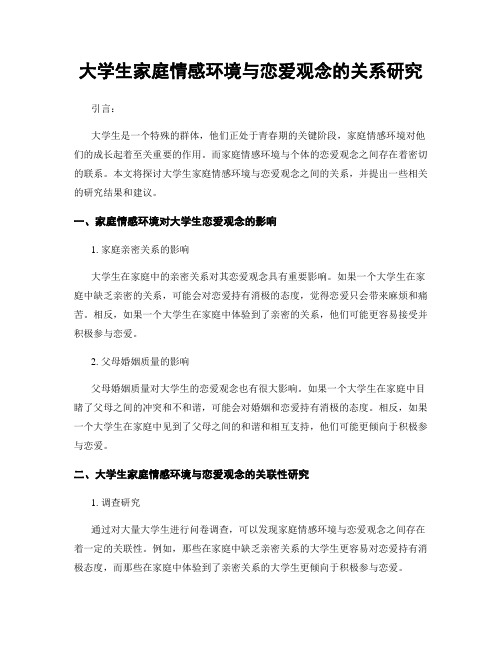 大学生家庭情感环境与恋爱观念的关系研究

引言：

大学生是一个特殊的群体，他们正处于青春期的关键阶段，家庭情感环境对他们的成长起着至关重要的作用。而家庭情感环境与个体的恋爱观念之间存在着密切的联系。本文将探讨大学生家庭情感环境与恋爱观念之间的关系，并提出一些相关的研究结果和建议。

一、家庭情感环境对大学生恋爱观念的影响

1. 家庭亲密关系的影响

大学生在家庭中的亲密关系对其恋爱观念具有重要影响。如果一个大学生在家庭中缺乏亲密的关系，可能会对恋爱持有消极的态度，觉得恋爱只会带来麻烦和痛苦。相反，如果一个大学生在家庭中体验到了亲密的关系，他们可能更容易接受并积极参与恋爱。

2. 父母婚姻质量的影响

父母婚姻质量对大学生的恋爱观念也有很大影响。如果一个大学生在家庭中目睹了父母之间的冲突和不和谐，可能会对婚姻和恋爱持有消极的态度。相反，如果一个大学生在家庭中见到了父母之间的和谐和相互支持，他们可能更倾向于积极参与恋爱。

二、大学生家庭情感环境与恋爱观念的关联性研究

1. 调查研究

通过对大量大学生进行问卷调查，可以发现家庭情感环境与恋爱观念之间存在着一定的关联性。例如，那些在家庭中缺乏亲密关系的大学生更容易对恋爱持有消极态度，而那些在家庭中体验到了亲密关系的大学生更倾向于积极参与恋爱。